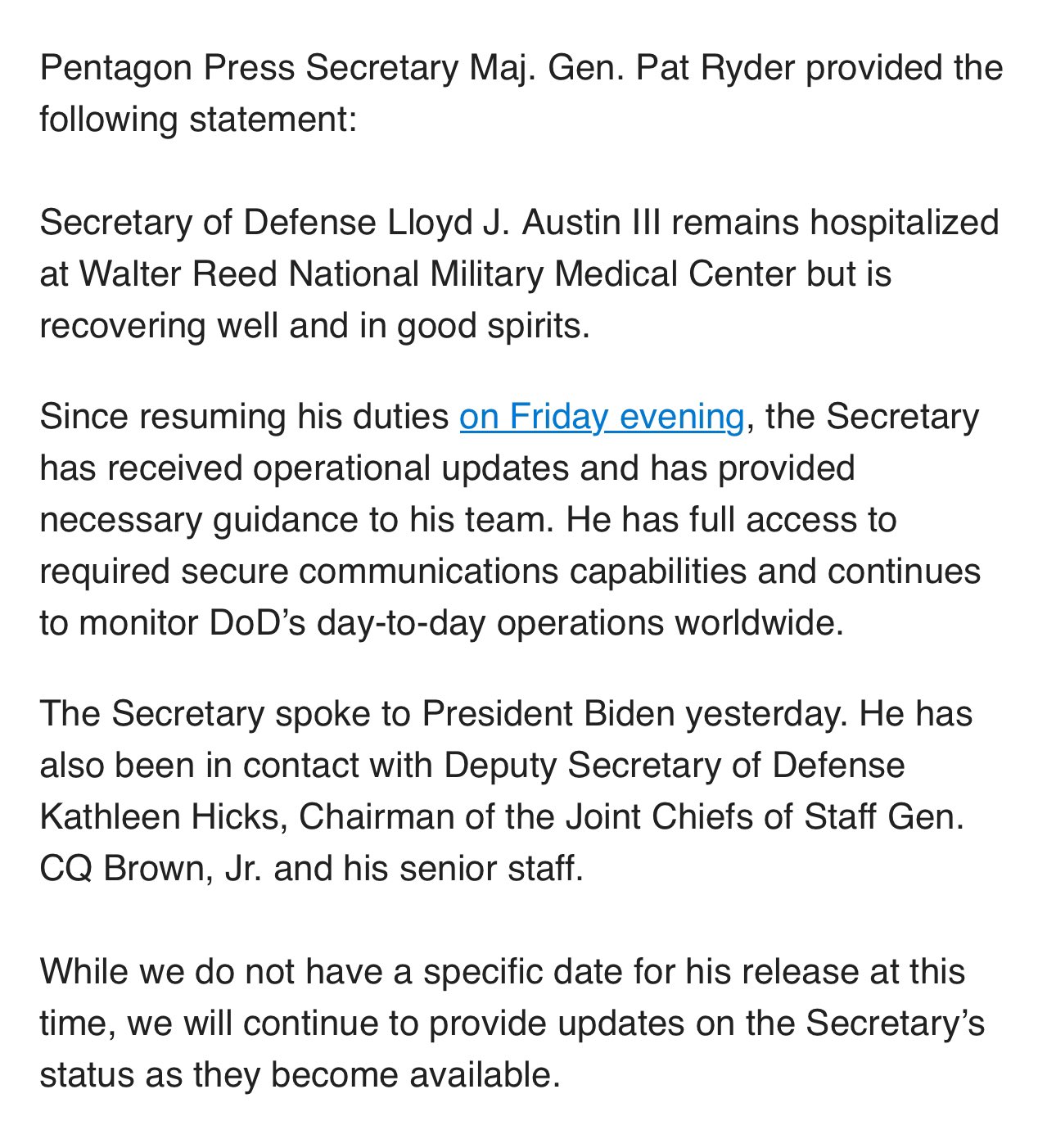 Pentagon Press Secretary Maj. Gen. Pat Ryder provided the following statement:

Secretary of Defense Lloyd J. Austin III remains hospitalized at Walter Reed National Military Medical Center but is recovering well and in good spirits.

Since resuming his duties on Friday evening, the Secretary has received operational updates and has provided necessary guidance to his team. He has full access to required secure communications capabilities and continues to monitor DoD's day-to-day operations worldwide.

The Secretary spoke to President Biden yesterday. He has also been in contact with Deputy Secretary of Defense Kathleen Hicks, Chairman of the Joint Chiefs of Staff Gen. CQ Brown, Jr. and his senior staff.

While we do not have a specific date for his release at this time, we will continue to provide updates on the Secretary's status as they become available.